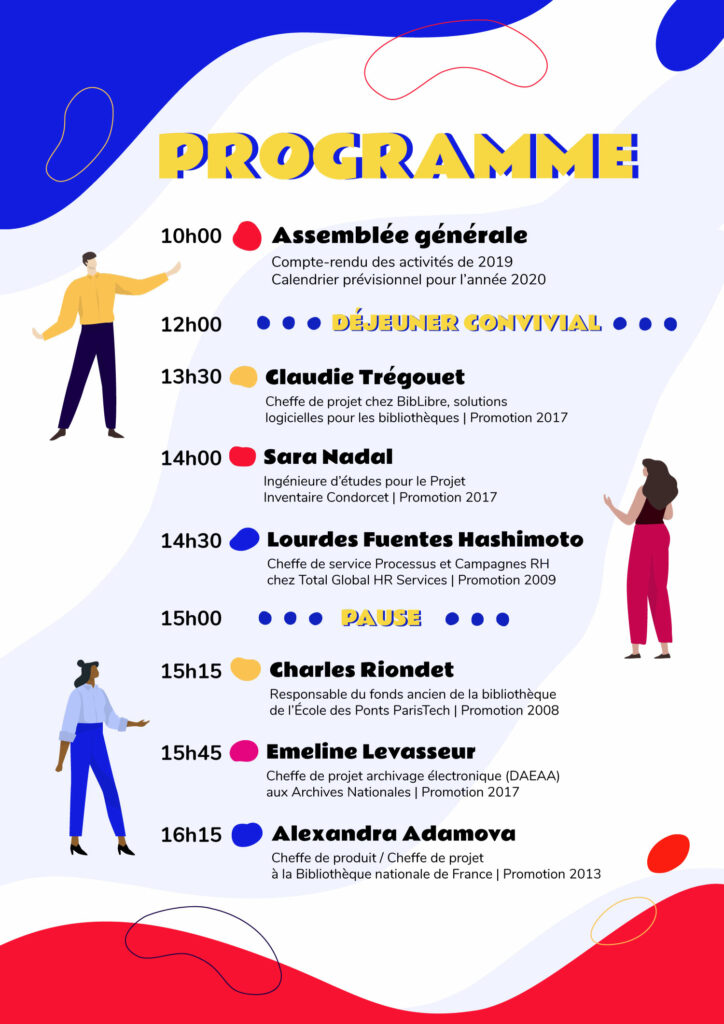 PROGRAMME

10h00 Assemblée générale
Compte-rendu des activités de 2019
Calendrier prévisionnel pour l'année 2020

12h00 DÉJEUNER CONVIVIAL

13h30 Claudie Trégouet
Cheffe de projet chez BibLibre, solutions logicielles pour les bibliothèques | Promotion 2017

14h00 Sara Nadal
Ingénieure d'études pour le Projet Inventaire Condorcet | Promotion 2017

14h30 Lourdes Fuentes Hashimoto
Cheffe de service Processus et Campagnes RH chez Total Global HR Services | Promotion 2009

15h00 PAUSE

15h15 Charles Riondet
Responsable du fonds ancien de la bibliothèque de l'École des Ponts ParisTech | Promotion 2008

15h45 Emeline Levasseur
Cheffe de projet archivage électronique (DAEAA) aux Archives Nationales | Promotion 2017

16h15 Alexandra Adamova
Cheffe de produit / Cheffe de projet à la Bibliothèque nationale de France | Promotion 2013